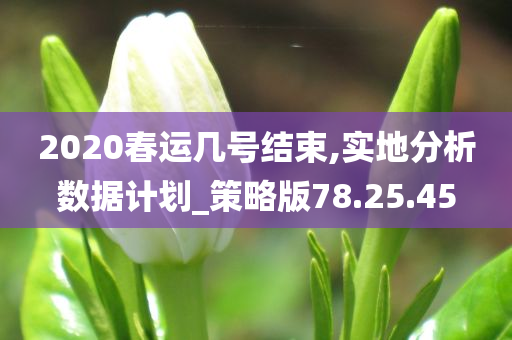 2020春运几号结束,实地分析数据计划_策略版78.25.45